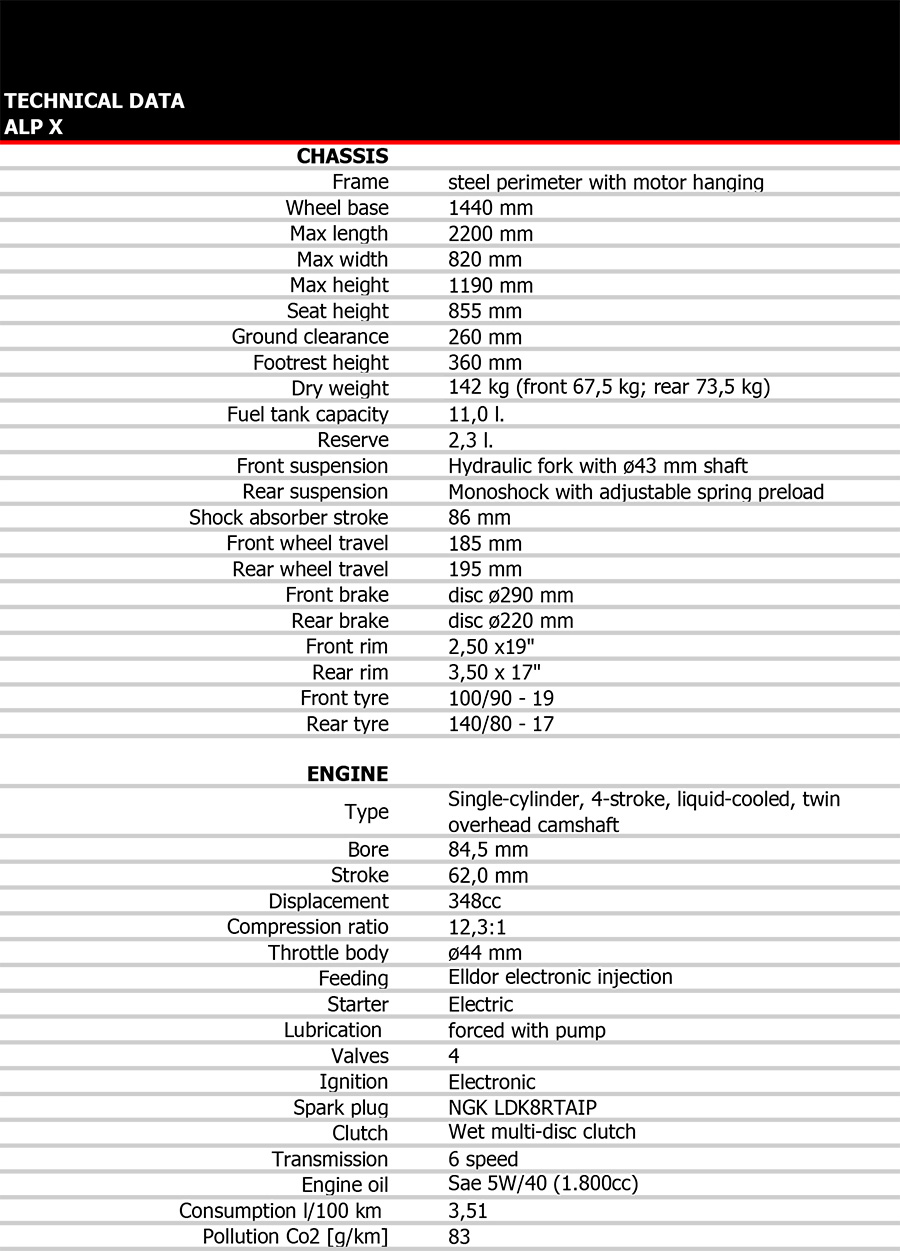 TECHNICAL DATA
ALP X

| CHASSIS | |
|---|---|
| Frame | steel perimeter with motor hanging |
| Wheel base | 1440 mm |
| Max length | 2200 mm |
| Max width | 820 mm |
| Max height | 1190 mm |
| Seat height | 855 mm |
| Ground clearance | 260 mm |
| Footrest height | 360 mm |
| Dry weight | 142 kg (front 67,5 kg; rear 73,5 kg) |
| Fuel tank capacity | 11,0 l. |
| Reserve | 2,3 l. |
| Front suspension | Hydraulic fork with ø43 mm shaft |
| Rear suspension | Monoshock with adjustable spring preload |
| Shock absorber stroke | 86 mm |
| Front wheel travel | 185 mm |
| Rear wheel travel | 195 mm |
| Front brake | disc ø290 mm |
| Rear brake | disc ø220 mm |
| Front rim | 2,50 x19" |
| Rear rim | 3,50 x 17" |
| Front tyre | 100/90 - 19 |
| Rear tyre | 140/80 - 17 |

| ENGINE | |
|---|---|
| Type | Single-cylinder, 4-stroke, liquid-cooled, twin overhead camshaft |
| Bore | 84,5 mm |
| Stroke | 62,0 mm |
| Displacement | 348cc |
| Compression ratio | 12,3:1 |
| Throttle body | ø44 mm |
| Feeding | Elldor electronic injection |
| Starter | Electric |
| Lubrication | forced with pump |
| Valves | 4 |
| Ignition | Electronic |
| Spark plug | NGK LDK8RTAIP |
| Clutch | Wet multi-disc clutch |
| Transmission | 6 speed |
| Engine oil | Sae 5W/40 (1.800cc) |
| Consumption l/100 km | 3,51 |
| Pollution Co2 [g/km] | 83 |